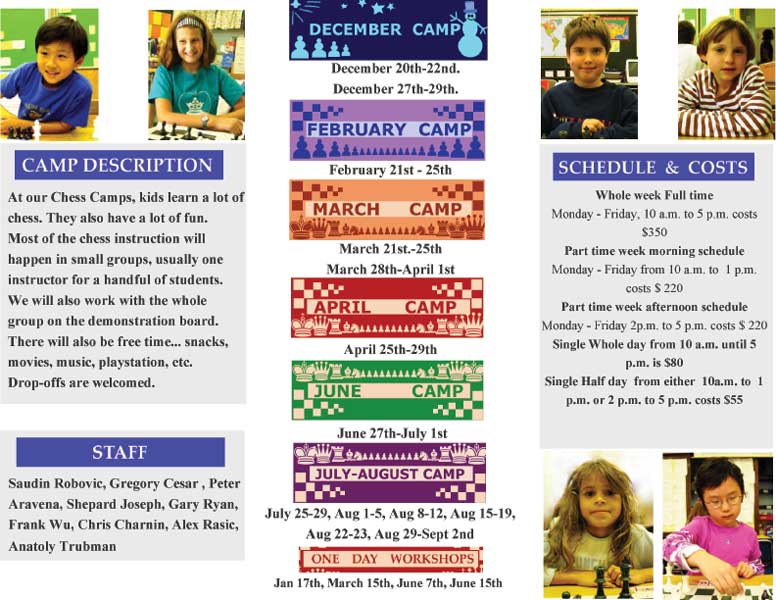 CAMP DESCRIPTION

At our Chess Camps, kids learn a lot of chess. They also have a lot of fun. Most of the chess instruction will happen in small groups, usually one instructor for a handful of students. We will also work with the whole group on the demonstration board. There will also be free time... snacks, movies, music, playstation, etc. Drop-offs are welcomed.

STAFF

Saudin Robovic, Gregory Cesar , Peter Aravena, Shepard Joseph, Gary Ryan, Frank Wu, Chris Charnin, Alex Rasic, Anatoly Trubman

DECEMBER CAMP

December 20th-22nd.
December 27th-29th.

FEBRUARY CAMP

February 21st - 25th

MARCH CAMP

March 21st.-25th
March 28th-April 1st

APRIL CAMP

April 25th-29th

JUNE CAMP

June 27th-July 1st

JULY-AUGUST CAMP

July 25-29, Aug 1-5, Aug 8-12, Aug 15-19, Aug 22-23, Aug 29-Sept 2nd

ONE DAY WORKSHOPS

Jan 17th, March 15th, June 7th, June 15th

SCHEDULE & COSTS

Whole week Full time
Monday - Friday, 10 a.m. to 5 p.m. costs $350
Part time week morning schedule
Monday - Friday from 10 a.m. to 1 p.m. costs $ 220
Part time week afternoon schedule
Monday - Friday 2p.m. to 5 p.m. costs $ 220
Single Whole day from 10 a.m. until 5 p.m. is $80
Single Half day from either 10a.m. to 1 p.m. or 2 p.m. to 5 p.m. costs $55